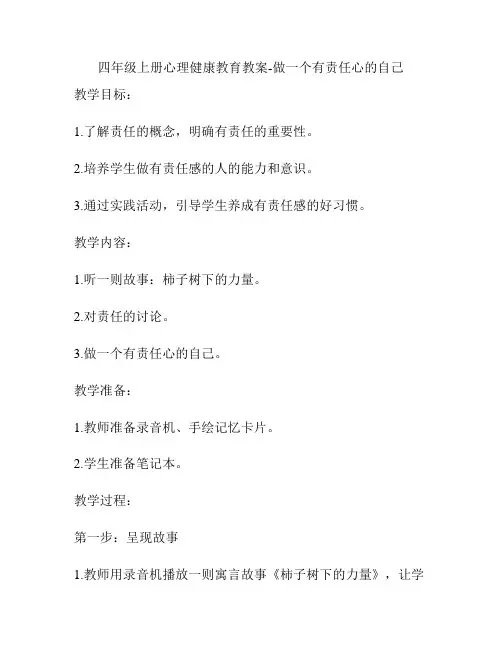 四年级上册心理健康教育教案-做一个有责任心的自己

教学目标：

1.了解责任的概念，明确有责任的重要性。

2.培养学生做有责任感的人的能力和意识。

3.通过实践活动，引导学生养成有责任感的好习惯。

教学内容：

1.听一则故事：柿子树下的力量。

2.对责任的讨论。

3.做一个有责任心的自己。

教学准备：

1.教师准备录音机、手绘记忆卡片。

2.学生准备笔记本。

教学过程：

第一步：呈现故事

1.教师用录音机播放一则寓言故事《柿子树下的力量》，让学